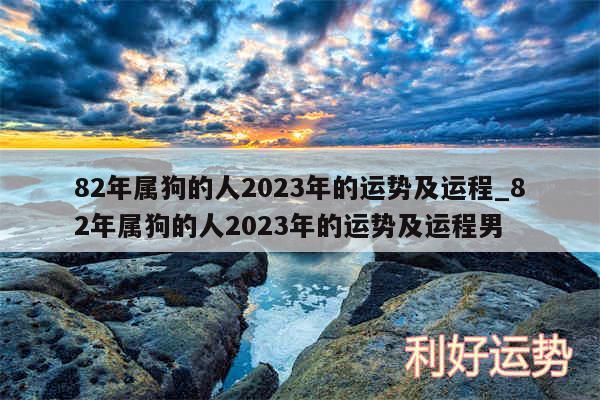 82年属狗的人2023年的运势及运程_82年属狗的人2023年的运势及运程男

利好运势